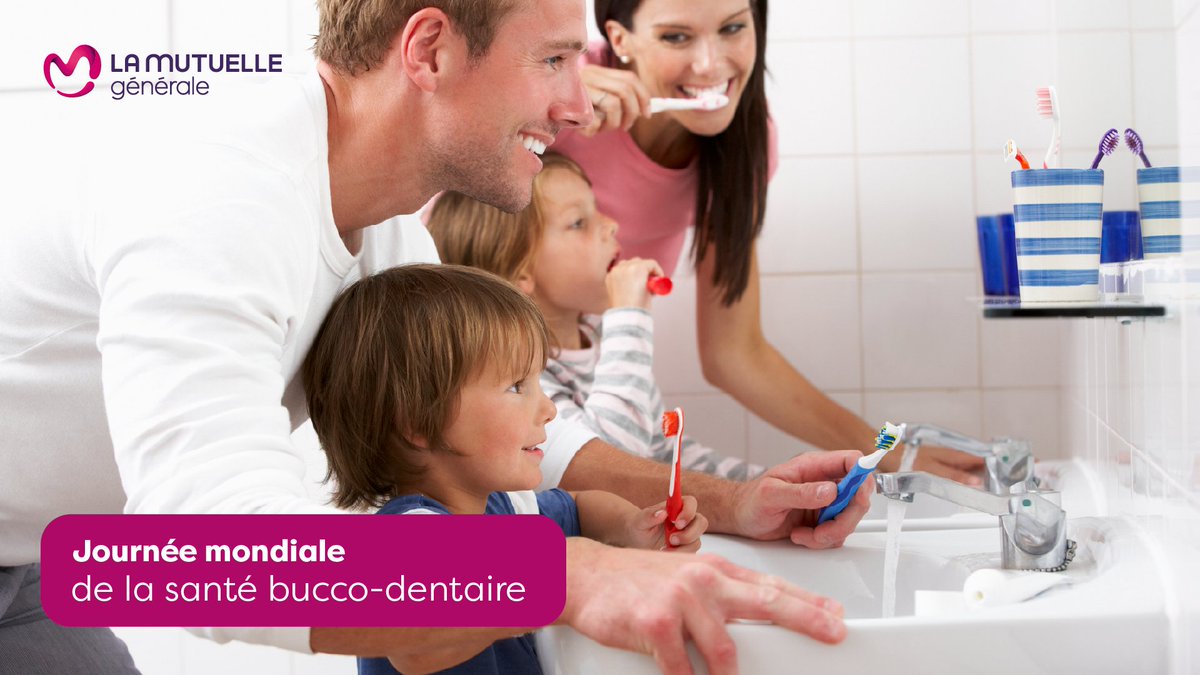 LA MUTUELLE
générale

Journée mondiale
de la santé bucco-dentaire